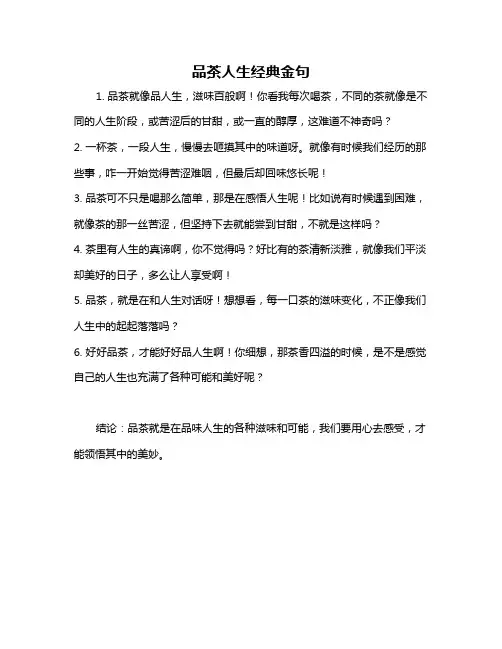 品茶人生经典金句

1. 品茶就像品人生，滋味百般啊！你看我每次喝茶，不同的茶就像是不同的人生阶段，或苦涩后的甘甜，或一直的醇厚，这难道不神奇吗？

2. 一杯茶，一段人生，慢慢去咂摸其中的味道呀。就像有时候我们经历的那些事，咋一开始觉得苦涩难咽，但最后却回味悠长呢！

3. 品茶可不只是喝那么简单，那是在感悟人生呢！比如说有时候遇到困难，就像茶的那一丝苦涩，但坚持下去就能尝到甘甜，不就是这样吗？

4. 茶里有人生的真谛啊，你不觉得吗？好比有的茶清新淡雅，就像我们平淡却美好的日子，多么让人享受啊！

5. 品茶，就是在和人生对话呀！想想看，每一口茶的滋味变化，不正像我们人生中的起起落落吗？

6. 好好品茶，才能好好品人生啊！你细想，那茶香四溢的时候，是不是感觉自己的人生也充满了各种可能和美好呢？

结论：品茶就是在品味人生的各种滋味和可能，我们要用心去感受，才能领悟其中的美妙。